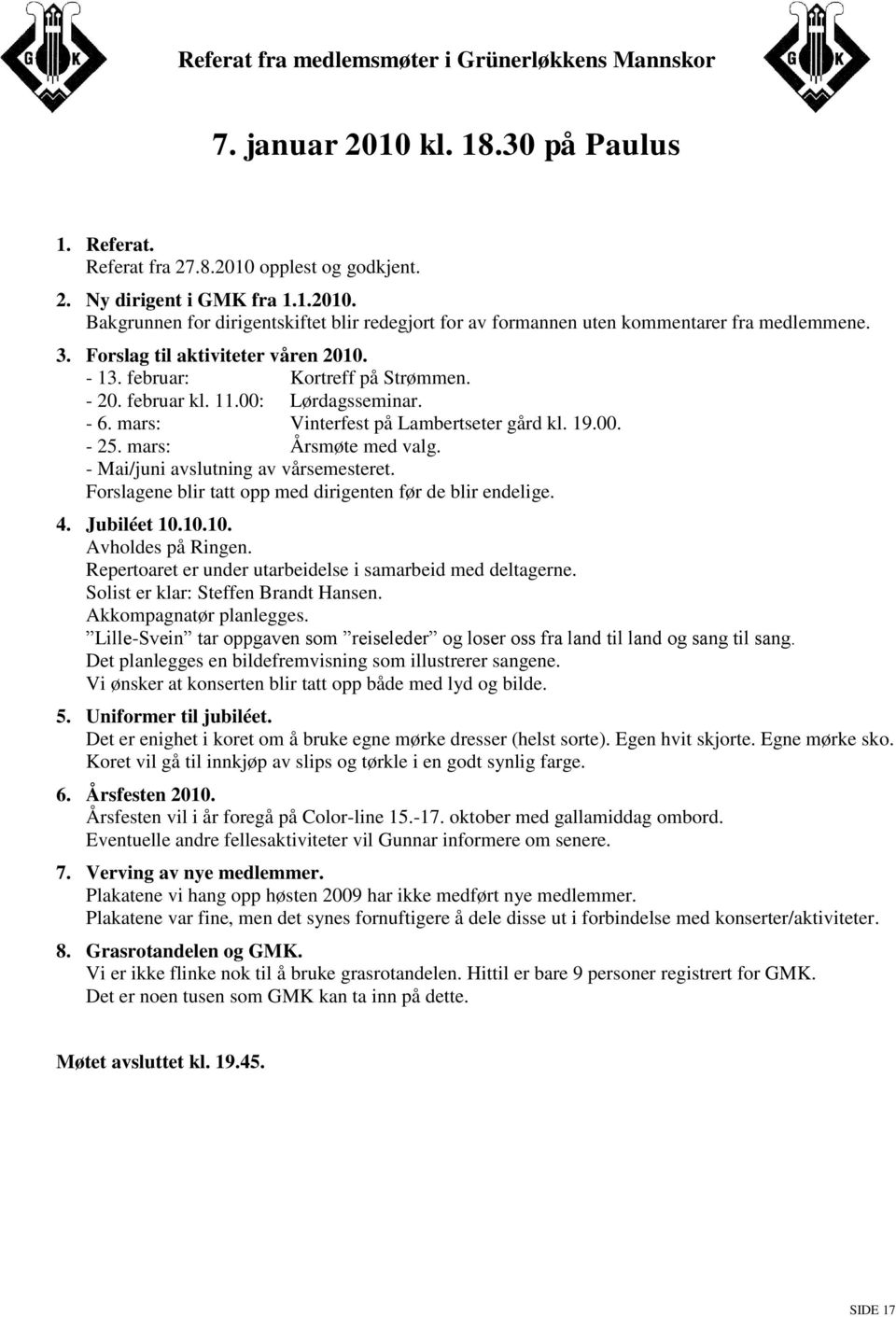 G K

Referat fra medlemsmøter i Grünerløkkens Mannskor

G K

7. januar 2010 kl. 18.30 på Paulus

1. Referat.
Referat fra 27.8.2010 opplest og godkjent.

2. Ny dirigent i GMK fra 1.1.2010.
Bakgrunnen for dirigentskiftet blir redegjort for av formannen uten kommentarer fra medlemmene.

3. Forslag til aktiviteter våren 2010.
- 13. februar: Kortreff på Strømmen.
- 20. februar kl. 11.00: Lørdagsseminar.
- 6. mars: Vinterfest på Lambertseter gård kl. 19.00.
- 25. mars: Årsmøte med valg.
- Mai/juni avslutning av vårsemesteret.
Forslagene blir tatt opp med dirigenten før de blir endelige.

4. Jubiléet 10.10.10.
Avholdes på Ringen.
Repertoaret er under utarbeidelse i samarbeid med deltagerne.
Solist er klar: Steffen Brandt Hansen.
Akkompagnatør planlegges.
”Lille-Svein” tar oppgaven som ”reiseleder” og loser oss fra land til land og sang til sang.
Det planlegges en bildefremvisning som illustrerer sangene.
Vi ønsker at konserten blir tatt opp både med lyd og bilde.

5. Uniformer til jubiléet.
Det er enighet i koret om å bruke egne mørke dresser (helst sorte). Egen hvit skjorte. Egne mørke sko. Koret vil gå til innkjøp av slips og tørkle i en godt synlig farge.

6. Årsfesten 2010.
Årsfesten vil i år foregå på Color-line 15.-17. oktober med gallamiddag ombord.
Eventuelle andre fellesaktiviteter vil Gunnar informere om senere.

7. Verving av nye medlemmer.
Plakatene vi hang opp høsten 2009 har ikke medført nye medlemmer.
Plakatene var fine, men det synes fornuftigere å dele disse ut i forbindelse med konserter/aktiviteter.

8. Grasrotandelen og GMK.
Vi er ikke flinke nok til å bruke grasrotandelen. Hittil er bare 9 personer registrert for GMK.
Det er noen tusen som GMK kan ta inn på dette.

Møtet avsluttet kl. 19.45.

SIDE 17